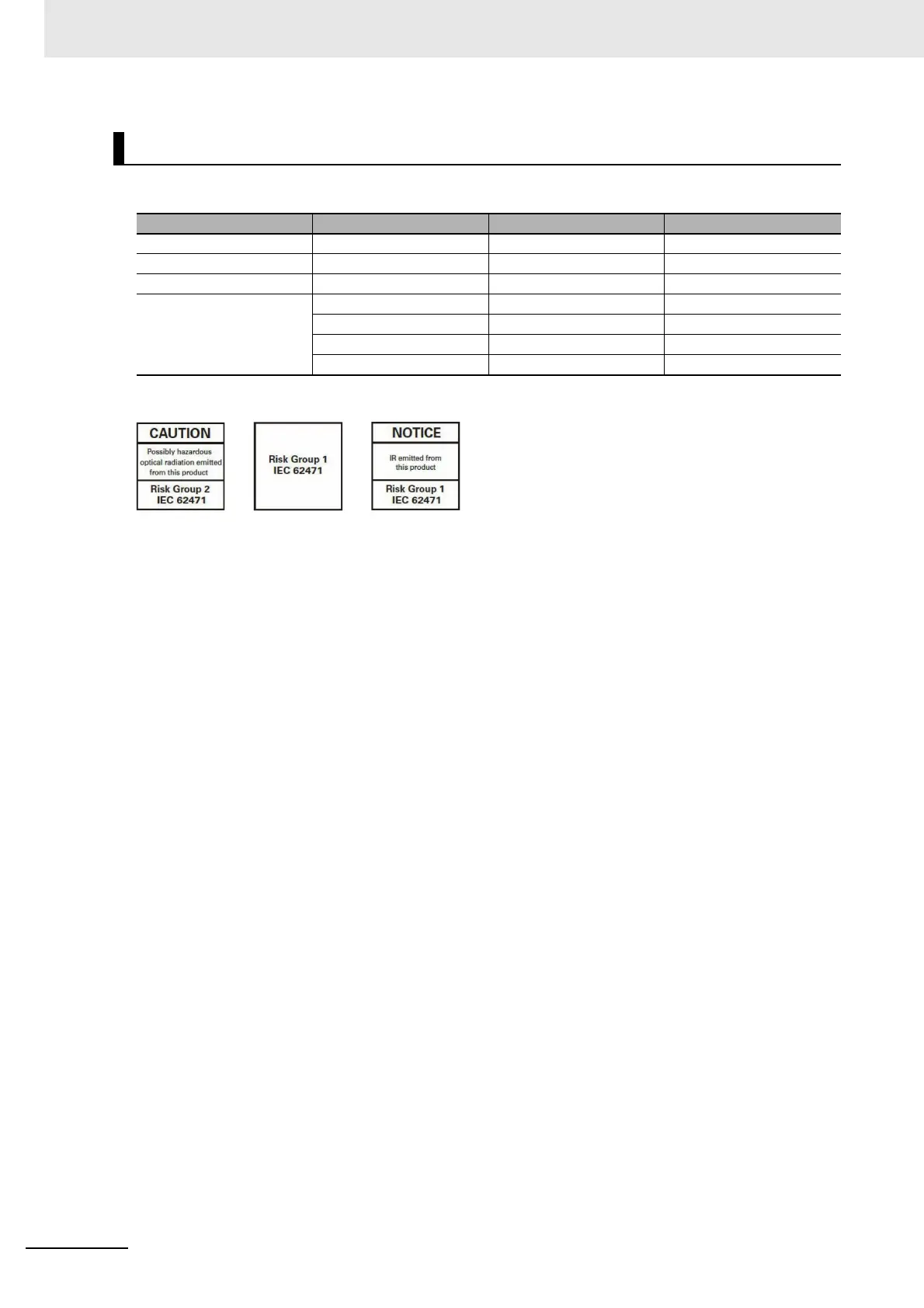 CAUTION
Possibly hazardous optical radiation emitted from this product
Risk Group 2
IEC 62471

Risk Group 1
IEC 62471

NOTICE
IR emitted from this product
Risk Group 1
IEC 62471